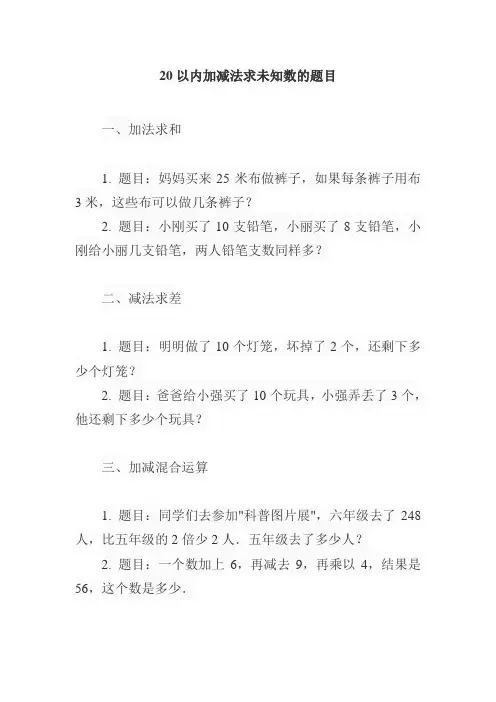 20 以内加减法求未知数的题目

一、加法求和

1. 题目：妈妈买来 25 米布做裤子，如果每条裤子用布 3 米，这些布可以做几条裤子？

2. 题目：小刚买了 10 支铅笔，小丽买了 8 支铅笔，小刚给小丽几支铅笔，两人铅笔支数同样多？

二、减法求差

1. 题目：明明做了 10 个灯笼，坏掉了 2 个，还剩下多少个灯笼？

2. 题目：爸爸给小强买了 10 个玩具，小强弄丢了 3 个，他还剩下多少个玩具？

三、加减混合运算

1. 题目：同学们去参加"科普图片展"，六年级去了 248 人，比五年级的 2 倍少 2 人．五年级去了多少人？

2. 题目：一个数加上 6，再减去 9，再乘以 4，结果是 56，这个数是多少．